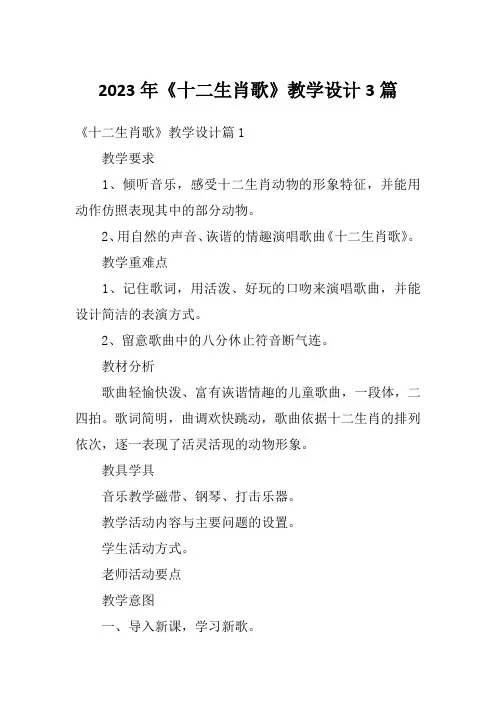 2023 年《十二生肖歌》教学设计 3 篇

《十二生肖歌》教学设计篇 1

教学要求

1、倾听音乐，感受十二生肖动物的形象特征，并能用动作仿照表现其中的部分动物。

2、用自然的声音、诙谐的情趣演唱歌曲《十二生肖歌》。

教学重难点

1、记住歌词，用活泼、好玩的口吻来演唱歌曲，并能设计简洁的表演方式。

2、留意歌曲中的八分休止符音断气连。

教材分析

歌曲轻愉快泼、富有诙谐情趣的儿童歌曲，一段体，二四拍。歌词简明，曲调欢快跳动，歌曲依据十二生肖的排列依次，逐一表现了活灵活现的动物形象。

教具学具

音乐教学磁带、钢琴、打击乐器。

教学活动内容与主要问题的设置。

学生活动方式。

老师活动要点

教学意图

一、导入新课，学习新歌。